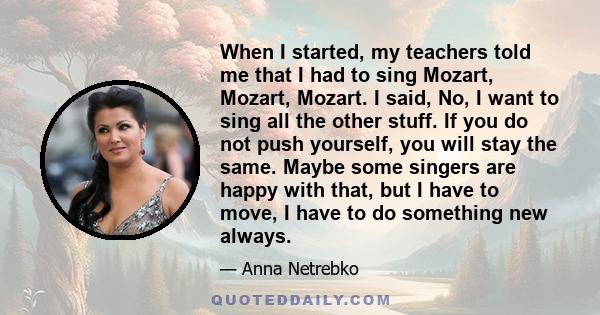 When I started, my teachers told me that I had to sing Mozart, Mozart, Mozart. I said, No, I want to sing all the other stuff. If you do not push yourself, you will stay the same. Maybe some singers are happy with that, but I have to move, I have to do something new always.

— Anna Netrebko

QUOTEDDAILY.COM